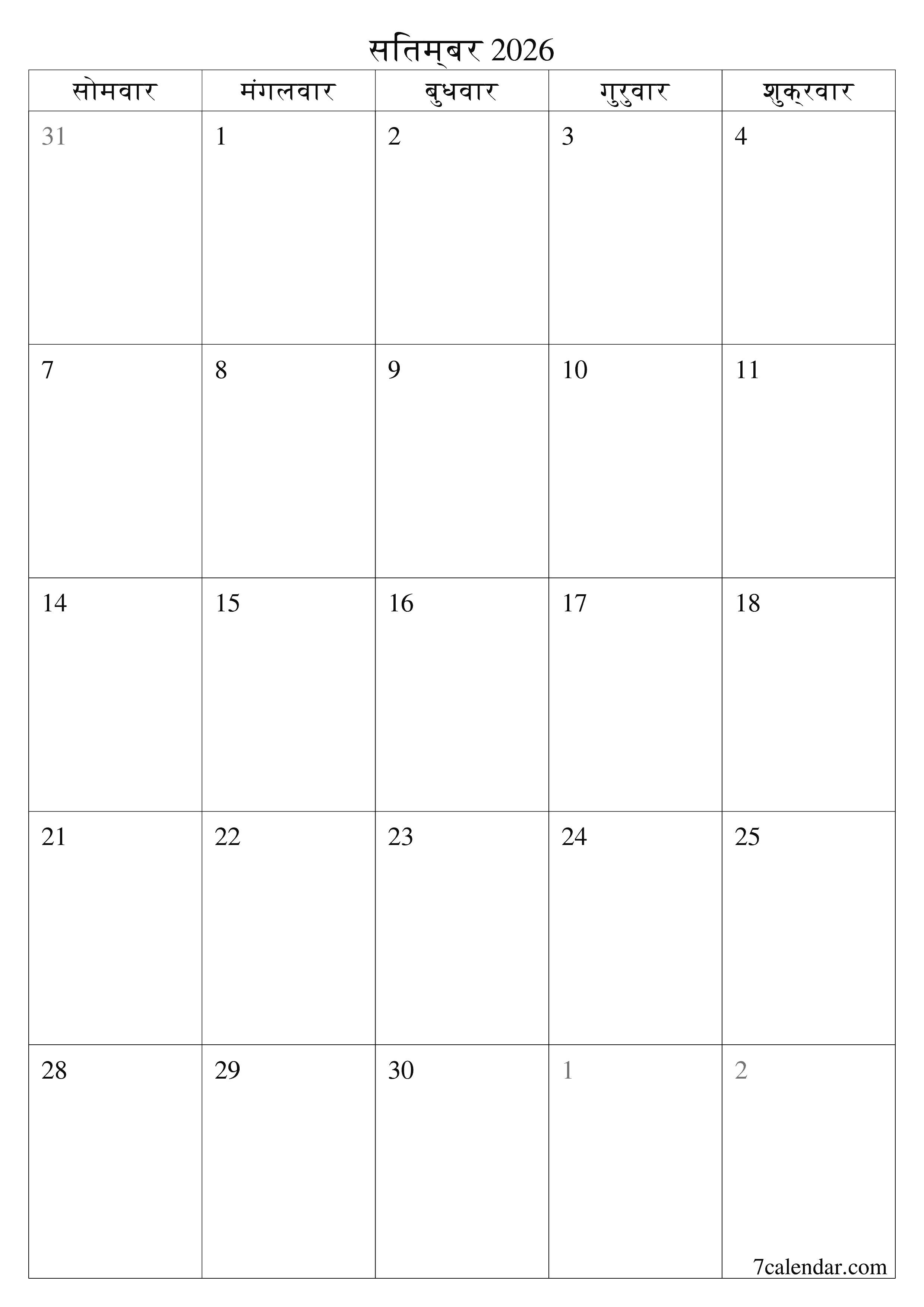 सितम्बर 2026

| सोमवार | मंगलवार | बुधवार | गुरुवार | शुक्रवार |
|---|---|---|---|---|
| 31 | 1 | 2 | 3 | 4 |
| 7 | 8 | 9 | 10 | 11 |
| 14 | 15 | 16 | 17 | 18 |
| 21 | 22 | 23 | 24 | 25 |
| 28 | 29 | 30 | 1 | 2 |

7calendar.com